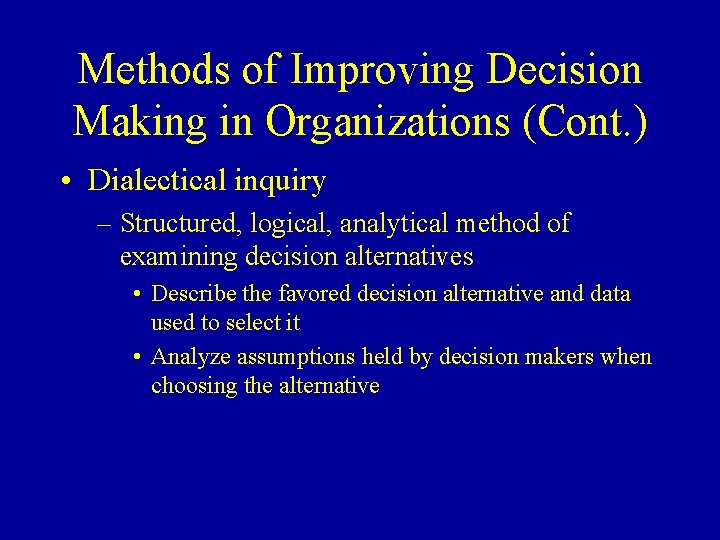 Methods of Improving Decision Making in Organizations (Cont.)

• Dialectical inquiry

– Structured, logical, analytical method of examining decision alternatives

• Describe the favored decision alternative and data used to select it

• Analyze assumptions held by decision makers when choosing the alternative